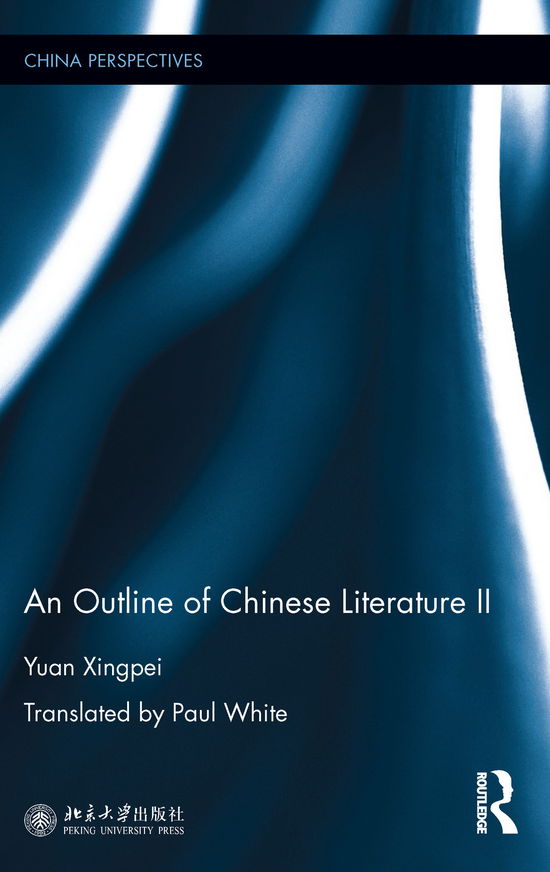 CHINA PERSPECTIVES

An Outline of Chinese Literature II

Yuan Xingpei

Translated by Paul White

北京大学出版社
PEKING UNIVERSITY PRESS

ROUTLEDGE